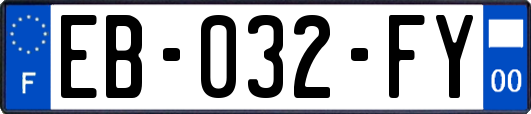 F
EB-032-FY
00